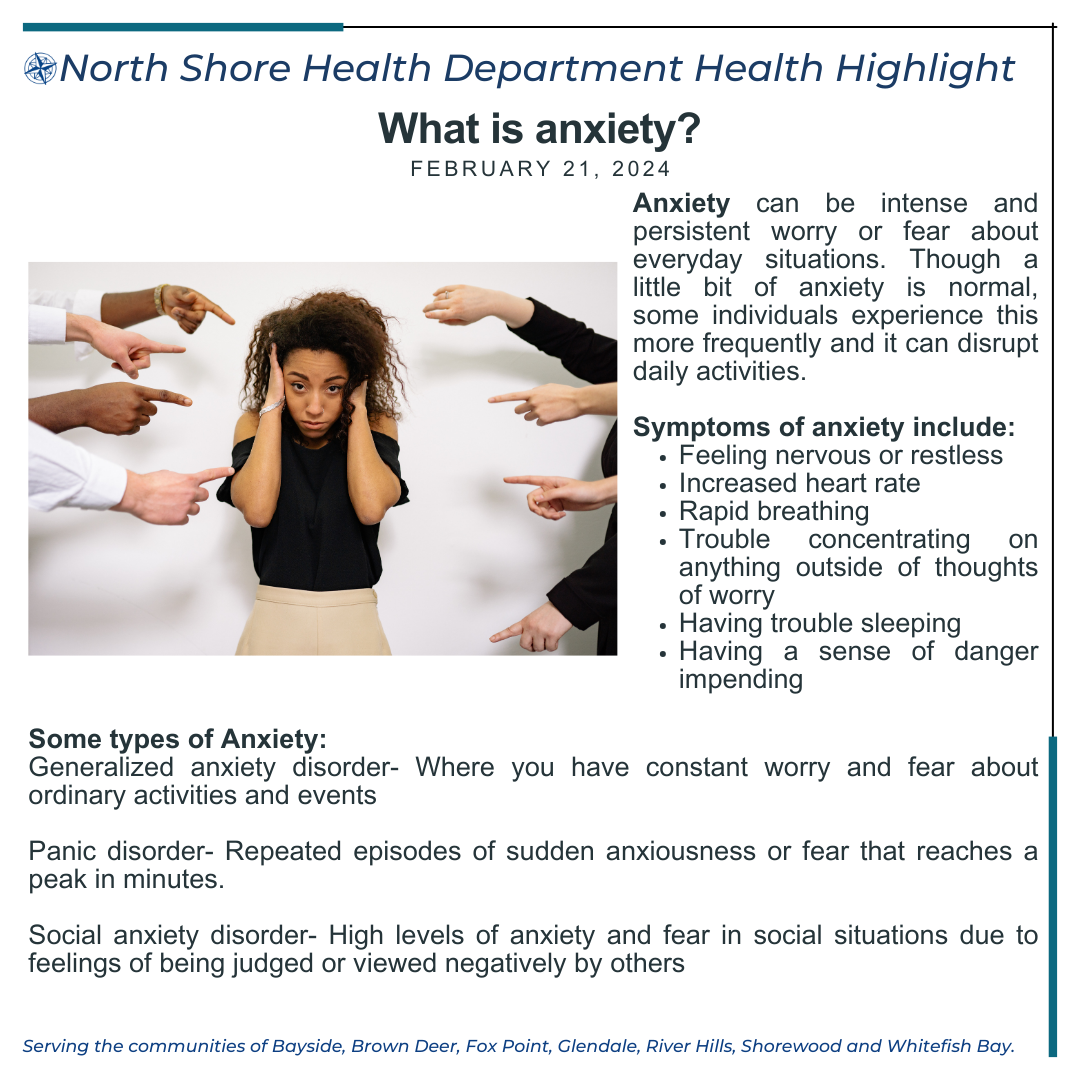 North Shore Health Department Health Highlight

What is anxiety?

FEBRUARY 21, 2024

Anxiety can be intense and persistent worry or fear about everyday situations. Though a little bit of anxiety is normal, some individuals experience this more frequently and it can disrupt daily activities.

Symptoms of anxiety include:
• Feeling nervous or restless
• Increased heart rate
• Rapid breathing
• Trouble concentrating on anything outside of thoughts of worry
• Having trouble sleeping
• Having a sense of danger impending

Some types of Anxiety:
Generalized anxiety disorder- Where you have constant worry and fear about ordinary activities and events

Panic disorder- Repeated episodes of sudden anxiousness or fear that reaches a peak in minutes.

Social anxiety disorder- High levels of anxiety and fear in social situations due to feelings of being judged or viewed negatively by others

Serving the communities of Bayside, Brown Deer, Fox Point, Glendale, River Hills, Shorewood and Whitefish Bay.